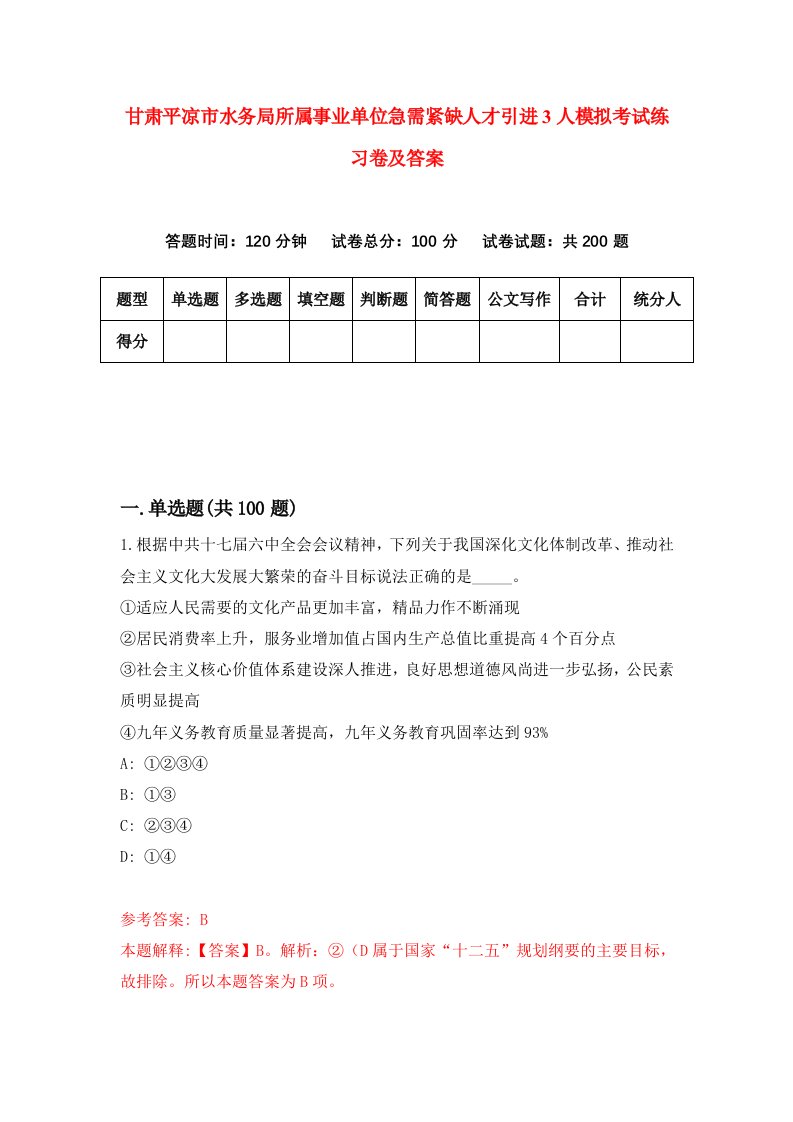 甘肃平凉市水务局所属事业单位急需紧缺人才引进3人模拟考试练习卷及答案

答题时间：120分钟　试卷总分：100分　试卷试题：共200题

| 题型 | 单选题 | 多选题 | 填空题 | 判断题 | 简答题 | 公文写作 | 合计 | 统分人 |
|---|---|---|---|---|---|---|---|---|
| 得分 | | | | | | | | |

一.单选题(共100题)

1.根据中共十七届六中全会会议精神，下列关于我国深化文化体制改革、推动社会主义文化大发展大繁荣的奋斗目标说法正确的是_____。
①适应人民需要的文化产品更加丰富，精品力作不断涌现
②居民消费率上升，服务业增加值占国内生产总值比重提高4个百分点
③社会主义核心价值体系建设深人推进，良好思想道德风尚进一步弘扬，公民素质明显提高
④九年义务教育质量显著提高，九年义务教育巩固率达到93%
A: ①②③④
B: ①③
C: ②③④
D: ①④

参考答案: B
本题解释:【答案】B。解析：②（D属于国家“十二五”规划纲要的主要目标，故排除。所以本题答案为B项。